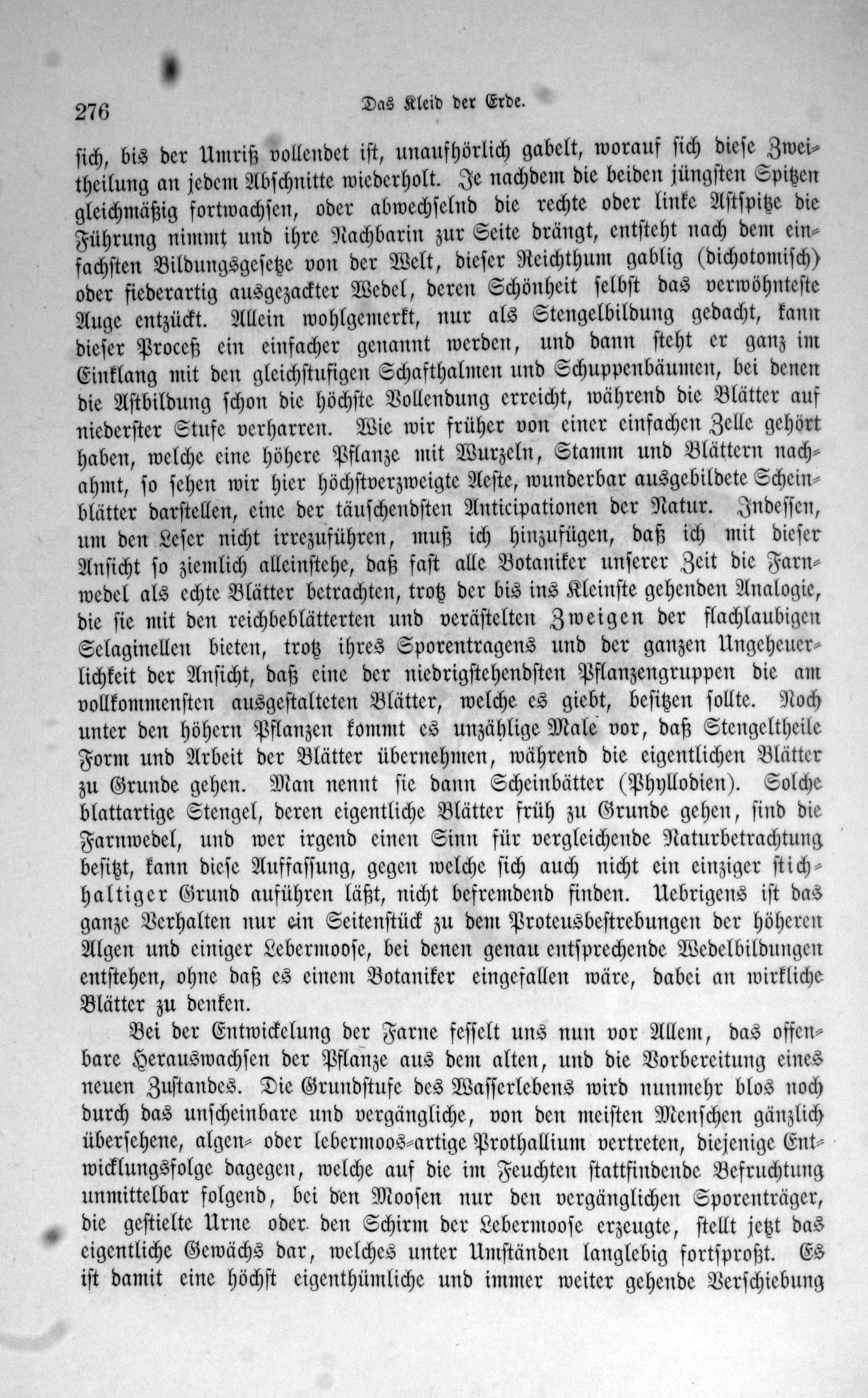 276 Das Kleid der Erde.

sich, bis der Umriß vollendet ist, unaufhörlich gabelt, worauf sich diese Zweitheilung an jedem Abschnitte wiederholt. Je nachdem die beiden jüngsten Spitzen gleichmäßig fortwachsen, oder abwechselnd die rechte oder linke Astspitze die Führung nimmt und ihre Nachbarin zur Seite drängt, entsteht nach dem einfachsten Bildungsgesetze von der Welt, dieser Reichthum gablig (dichotomisch) oder fiederartig ausgezackter Wedel, deren Schönheit selbst das verwöhnteste Auge entzückt. Allein wohlgemerkt, nur als Stengelbildung gedacht, kann dieser Proceß ein einfacher genannt werden, und dann steht er ganz im Einklang mit den gleichstufigen Schafthalmen und Schuppenbäumen, bei denen die Astbildung schon die höchste Vollendung erreicht, während die Blätter auf niederster Stufe verharren. Wie wir früher von einer einfachen Zelle gehört haben, welche eine höhere Pflanze mit Wurzeln, Stamm und Blättern nachahmt, so sehen wir hier höchstverzweigte Aeste, wunderbar ausgebildete Scheinblätter darstellen, eine der täuschendsten Anticipationen der Natur. Indessen, um den Leser nicht irrezuführen, muß ich hinzufügen, daß ich mit dieser Ansicht so ziemlich alleinstehe, daß fast alle Botaniker unserer Zeit die Farnwedel als echte Blätter betrachten, trotz der bis ins Kleinste gehenden Analogie, die sie mit den reichbeblätterten und verästelten Zweigen der flachlaubigen Selaginellen bieten, trotz ihres Sporentragens und der ganzen Ungeheuerlichkeit der Ansicht, daß eine der niedrigstehendsten Pflanzengruppen die am vollkommensten ausgestalteten Blätter, welche es giebt, besitzen sollte. Noch unter den höhern Pflanzen kommt es unzählige Male vor, daß Stengeltheile Form und Arbeit der Blätter übernehmen, während die eigentlichen Blätter zu Grunde gehen. Man nennt sie dann Scheinbätter (Phyllodien). Solche blattartige Stengel, deren eigentliche Blätter früh zu Grunde gehen, sind die Farnwedel, und wer irgend einen Sinn für vergleichende Naturbetrachtung besitzt, kann diese Auffassung, gegen welche sich auch nicht ein einziger stichhaltiger Grund aufführen läßt, nicht befremdend finden. Uebrigens ist das ganze Verhalten nur ein Seitenstück zu dem Proteusbestrebungen der höheren Algen und einiger Lebermoose, bei denen genau entsprechende Wedelbildungen entstehen, ohne daß es einem Botaniker eingefallen wäre, dabei an wirkliche Blätter zu denken.

Bei der Entwickelung der Farne fesselt uns nun vor Allem, das offenbare Herauswachsen der Pflanze aus dem alten, und die Vorbereitung eines neuen Zustandes. Die Grundstufe des Wasserlebens wird nunmehr blos noch durch das unscheinbare und vergängliche, von den meisten Menschen gänzlich übersehene, algen- oder lebermoos-artige Prothallium vertreten, diejenige Entwicklungsfolge dagegen, welche auf die im Feuchten stattfindende Befruchtung unmittelbar folgend, bei den Moosen nur den vergänglichen Sporenträger, die gestielte Urne oder den Schirm der Lebermoose erzeugte, stellt jetzt das eigentliche Gewächs dar, welches unter Umständen langlebig fortsproßt. Es ist damit eine höchst eigenthümliche und immer weiter gehende Verschiebung